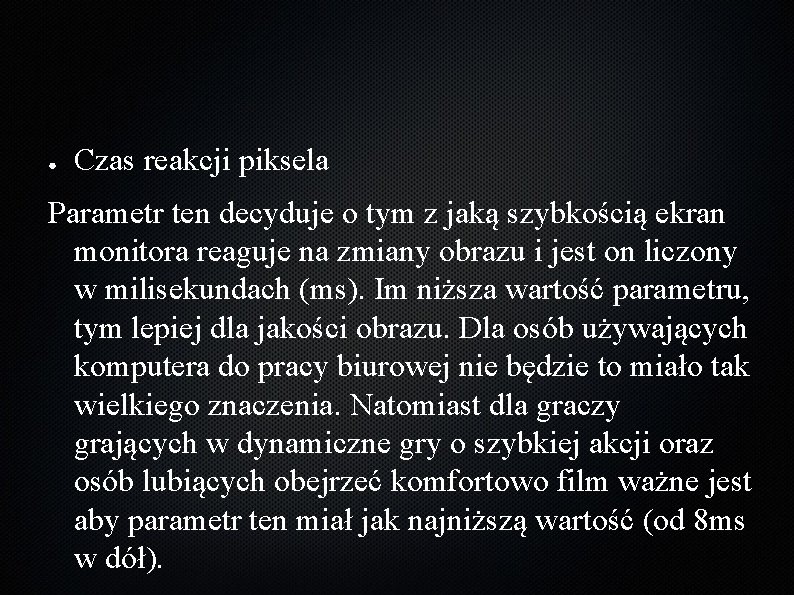 ● Czas reakcji piksela

Parametr ten decyduje o tym z jaką szybkością ekran monitora reaguje na zmiany obrazu i jest on liczony w milisekundach (ms). Im niższa wartość parametru, tym lepiej dla jakości obrazu. Dla osób używających komputera do pracy biurowej nie będzie to miało tak wielkiego znaczenia. Natomiast dla graczy grających w dynamiczne gry o szybkiej akcji oraz osób lubiących obejrzeć komfortowo film ważne jest aby parametr ten miał jak najniższą wartość (od 8ms w dół).